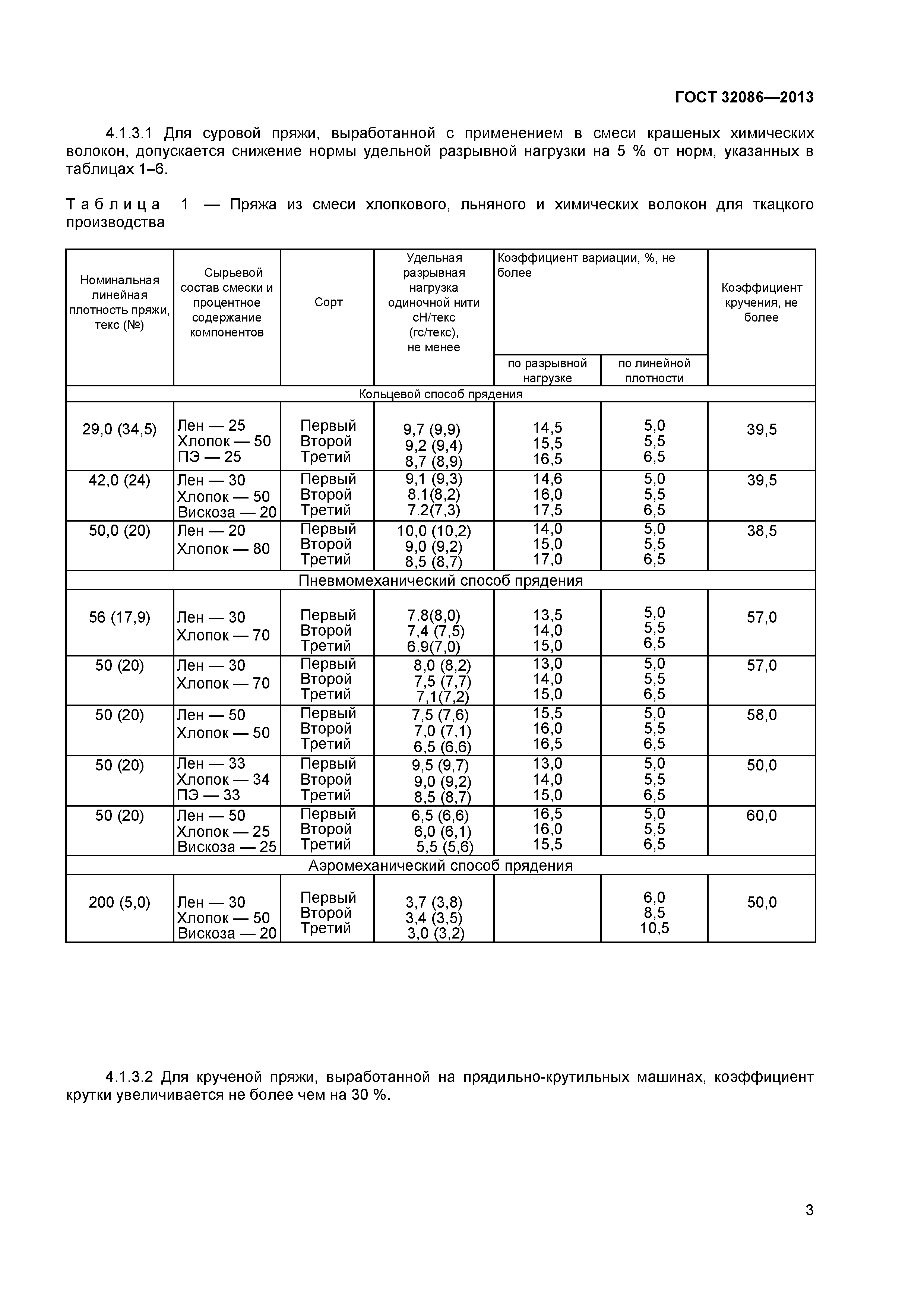 ГОСТ 32086—2013

4.1.3.1 Для суровой пряжи, выработанной с применением в смеси крашеных химических волокон, допускается снижение нормы удельной разрывной нагрузки на 5 % от норм, указанных в таблицах 1–6.

Таблица 1 — Пряжа из смеси хлопкового, льняного и химических волокон для ткацкого производства

| Номинальная линейная плотность пряжи, текс (№) | Сырьевой состав смески и процентное содержание компонентов | Сорт | Удельная разрывная нагрузка одиночной нити сН/текс (гс/текс), не менее | Коэффициент вариации, %, не более: по разрывной нагрузке | Коэффициент вариации, %, не более: по линейной плотности | Коэффициент кручения, не более |
|---|---|---|---|---|---|---|
| Кольцевой способ прядения | | | | | | |
| 29,0 (34,5) | Лен — 25 Хлопок — 50 ПЭ — 25 | Первый Второй Третий | 9,7 (9,9) 9,2 (9,4) 8,7 (8,9) | 14,5 15,5 16,5 | 5,0 5,5 6,5 | 39,5 |
| 42,0 (24) | Лен — 30 Хлопок — 50 Вискоза — 20 | Первый Второй Третий | 9,1 (9,3) 8.1(8,2) 7.2(7,3) | 14,6 16,0 17,5 | 5,0 5,5 6,5 | 39,5 |
| 50,0 (20) | Лен — 20 Хлопок — 80 | Первый Второй Третий | 10,0 (10,2) 9,0 (9,2) 8,5 (8,7) | 14,0 15,0 17,0 | 5,0 5,5 6,5 | 38,5 |
| Пневмомеханический способ прядения | | | | | | |
| 56 (17,9) | Лен — 30 Хлопок — 70 | Первый Второй Третий | 7.8(8,0) 7,4 (7,5) 6.9(7,0) | 13,5 14,0 15,0 | 5,0 5,5 6,5 | 57,0 |
| 50 (20) | Лен — 30 Хлопок — 70 | Первый Второй Третий | 8,0 (8,2) 7,5 (7,7) 7,1(7,2) | 13,0 14,0 15,0 | 5,0 5,5 6,5 | 57,0 |
| 50 (20) | Лен — 50 Хлопок — 50 | Первый Второй Третий | 7,5 (7,6) 7,0 (7,1) 6,5 (6,6) | 15,5 16,0 16,5 | 5,0 5,5 6,5 | 58,0 |
| 50 (20) | Лен — 33 Хлопок — 34 ПЭ — 33 | Первый Второй Третий | 9,5 (9,7) 9,0 (9,2) 8,5 (8,7) | 13,0 14,0 15,0 | 5,0 5,5 6,5 | 50,0 |
| 50 (20) | Лен — 50 Хлопок — 25 Вискоза — 25 | Первый Второй Третий | 6,5 (6,6) 6,0 (6,1) 5,5 (5,6) | 16,5 16,0 15,5 | 5,0 5,5 6,5 | 60,0 |
| Аэромеханический способ прядения | | | | | | |
| 200 (5,0) | Лен — 30 Хлопок — 50 Вискоза — 20 | Первый Второй Третий | 3,7 (3,8) 3,4 (3,5) 3,0 (3,2) | | 6,0 8,5 10,5 | 50,0 |

4.1.3.2 Для крученой пряжи, выработанной на прядильно-крутильных машинах, коэффициент крутки увеличивается не более чем на 30 %.

3